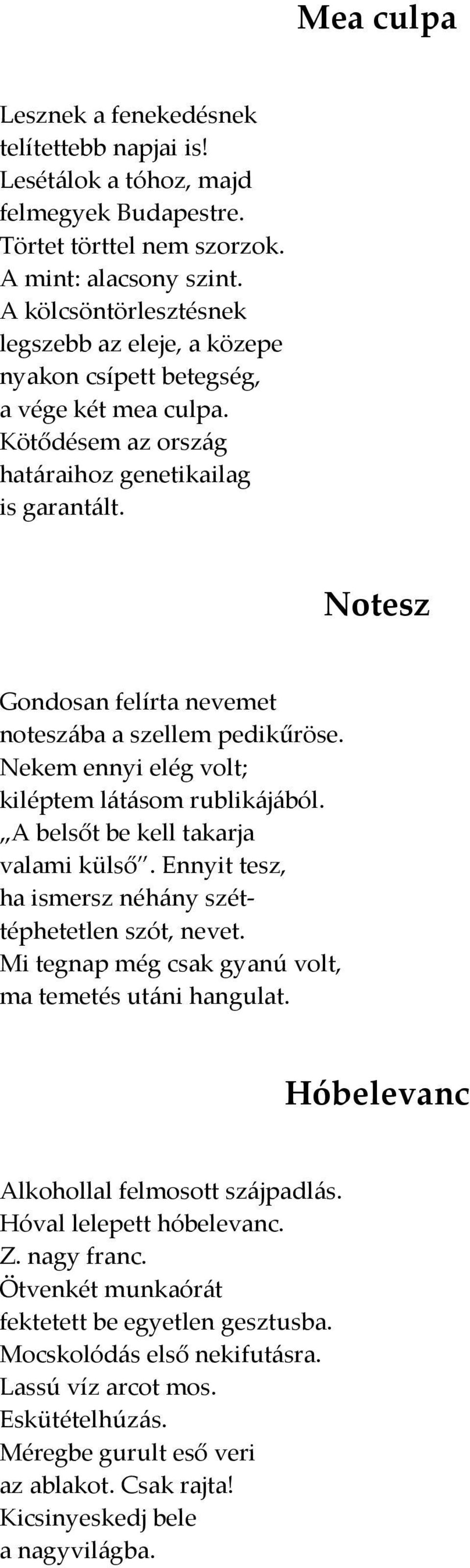 Mea culpa

Lesznek a fenekedésnek
telítettebb napjai is!
Lesétálok a tóhoz, majd
felmegyek Budapestre.
Törtet törttel nem szorzok.
A mint: alacsony szint.
A kölcsöntörlesztésnek
legszebb az eleje, a közepe
nyakon csípett betegség,
a vége két mea culpa.
Kötődésem az ország
határaihoz genetikailag
is garantált.

Notesz

Gondosan felírta nevemet
noteszába a szellem pedikűröse.
Nekem ennyi elég volt;
kiléptem látásom rublikájából.
„A belsőt be kell takarja
valami külső”. Ennyit tesz,
ha ismersz néhány széttéphetetlen szót, nevet.
Mi tegnap még csak gyanú volt,
ma temetés utáni hangulat.

Hóbelevanc

Alkohollal felmosott szájpadlás.
Hóval lelepett hóbelevanc.
Z. nagy franc.
Ötvenkét munkaórát
fektetett be egyetlen gesztusba.
Mocskolódás első nekifutásra.
Lassú víz arcot mos.
Eskütételhúzás.
Méregbe gurult eső veri
az ablakot. Csak rajta!
Kicsinyeskedj bele
a nagyvilágba.